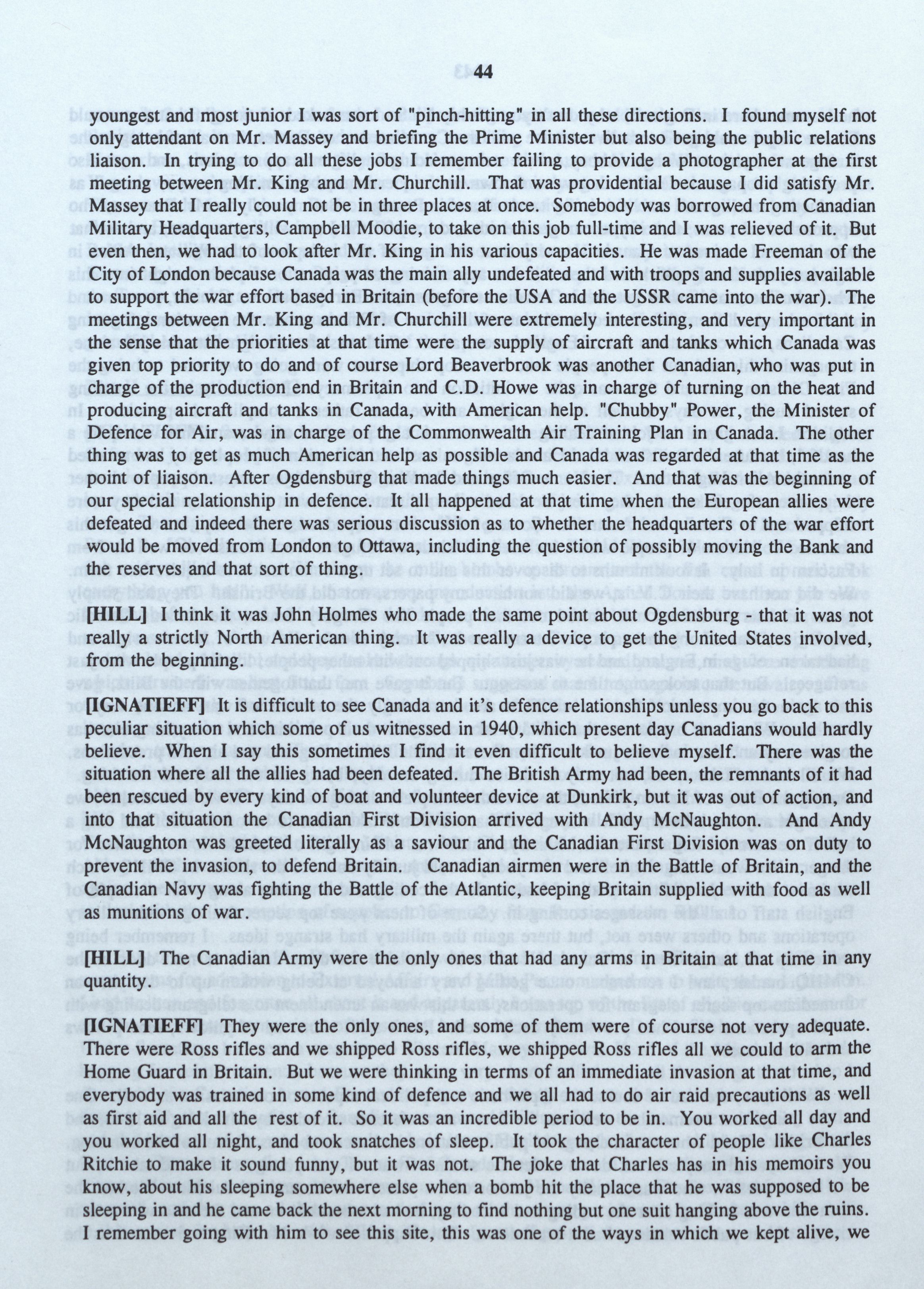 44

youngest and most junior I was sort of "pinch-hitting" in all these directions. I found myself not only attendant on Mr. Massey and briefing the Prime Minister but also being the public relations liaison. In trying to do all these jobs I remember failing to provide a photographer at the first meeting between Mr. King and Mr. Churchill. That was providential because I did satisfy Mr. Massey that I really could not be in three places at once. Somebody was borrowed from Canadian Military Headquarters, Campbell Moodie, to take on this job full-time and I was relieved of it. But even then, we had to look after Mr. King in his various capacities. He was made Freeman of the City of London because Canada was the main ally undefeated and with troops and supplies available to support the war effort based in Britain (before the USA and the USSR came into the war). The meetings between Mr. King and Mr. Churchill were extremely interesting, and very important in the sense that the priorities at that time were the supply of aircraft and tanks which Canada was given top priority to do and of course Lord Beaverbrook was another Canadian, who was put in charge of the production end in Britain and C.D. Howe was in charge of turning on the heat and producing aircraft and tanks in Canada, with American help. "Chubby" Power, the Minister of Defence for Air, was in charge of the Commonwealth Air Training Plan in Canada. The other thing was to get as much American help as possible and Canada was regarded at that time as the point of liaison. After Ogdensburg that made things much easier. And that was the beginning of our special relationship in defence. It all happened at that time when the European allies were defeated and indeed there was serious discussion as to whether the headquarters of the war effort would be moved from London to Ottawa, including the question of possibly moving the Bank and the reserves and that sort of thing.

[HILL] I think it was John Holmes who made the same point about Ogdensburg - that it was not really a strictly North American thing. It was really a device to get the United States involved, from the beginning.

[IGNATIEFF] It is difficult to see Canada and it's defence relationships unless you go back to this peculiar situation which some of us witnessed in 1940, which present day Canadians would hardly believe. When I say this sometimes I find it even difficult to believe myself. There was the situation where all the allies had been defeated. The British Army had been, the remnants of it had been rescued by every kind of boat and volunteer device at Dunkirk, but it was out of action, and into that situation the Canadian First Division arrived with Andy McNaughton. And Andy McNaughton was greeted literally as a saviour and the Canadian First Division was on duty to prevent the invasion, to defend Britain. Canadian airmen were in the Battle of Britain, and the Canadian Navy was fighting the Battle of the Atlantic, keeping Britain supplied with food as well as munitions of war.

[HILL] The Canadian Army were the only ones that had any arms in Britain at that time in any quantity.

[IGNATIEFF] They were the only ones, and some of them were of course not very adequate. There were Ross rifles and we shipped Ross rifles, we shipped Ross rifles all we could to arm the Home Guard in Britain. But we were thinking in terms of an immediate invasion at that time, and everybody was trained in some kind of defence and we all had to do air raid precautions as well as first aid and all the rest of it. So it was an incredible period to be in. You worked all day and you worked all night, and took snatches of sleep. It took the character of people like Charles Ritchie to make it sound funny, but it was not. The joke that Charles has in his memoirs you know, about his sleeping somewhere else when a bomb hit the place that he was supposed to be sleeping in and he came back the next morning to find nothing but one suit hanging above the ruins. I remember going with him to see this site, this was one of the ways in which we kept alive, we